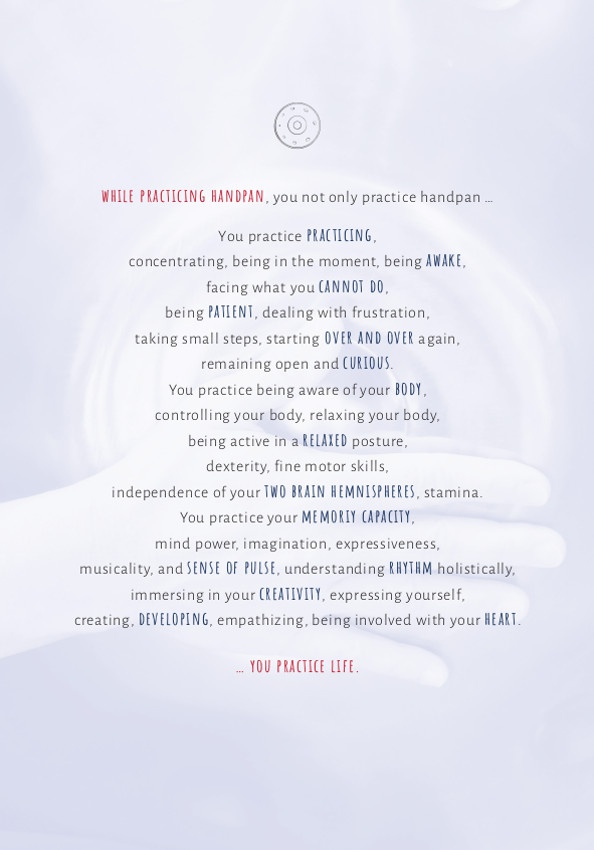 WHILE PRACTICING HANDPAN, you not only practice handpan ...

You practice PRACTICING,
concentrating, being in the moment, being AWAKE,
facing what you CANNOT DO,
being PATIENT, dealing with frustration,
taking small steps, starting OVER AND OVER again,
remaining open and CURIOUS.
You practice being aware of your BODY,
controlling your body, relaxing your body,
being active in a RELAXED posture,
dexterity, fine motor skills,
independence of your TWO BRAIN HEMNISPHERES, stamina.
You practice your MEMORIY CAPACITY,
mind power, imagination, expressiveness,
musicality, and SENSE OF PULSE, understanding RHYTHM holistically,
immersing in your CREATIVITY, expressing yourself,
creating, DEVELOPING, empathizing, being involved with your HEART.

... YOU PRACTICE LIFE.